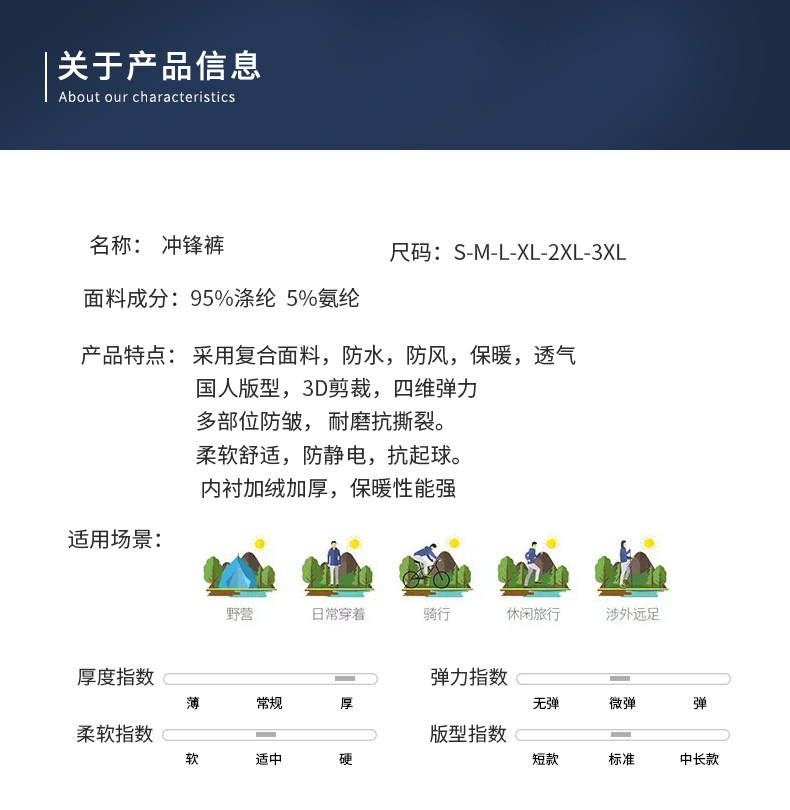 关于产品信息
About our characteristics

名称： 冲锋裤

尺码：S-M-L-XL-2XL-3XL

面料成分：95%涤纶 5%氨纶

产品特点：采用复合面料，防水，防风，保暖，透气
国人版型，3D剪裁，四维弹力
多部位防皱，耐磨抗撕裂。
柔软舒适，防静电，抗起球。
内衬加绒加厚，保暖性能强

适用场景：

野营 日常穿着 骑行 休闲旅行 涉外远足

厚度指数
薄 常规 厚

弹力指数
无弹 微弹 弹

柔软指数
软 适中 硬

版型指数
短款 标准 中长款